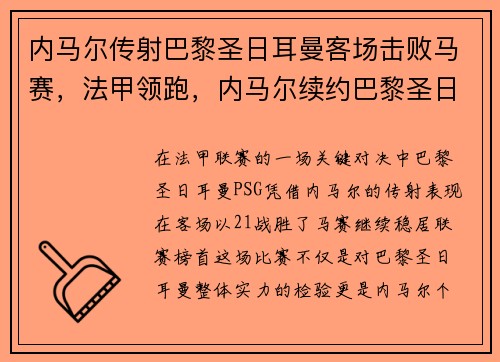 内马尔传射巴黎圣日耳曼客场击败马赛，法甲领跑，内马尔续约巴黎圣日

在法甲联赛的一场关键对决中巴黎圣日耳曼PSG凭借内马尔的传射表现在客场以21战胜了马赛继续稳居联赛榜首这场比赛不仅是对巴黎圣日耳曼整体实力的检验更是内马尔个